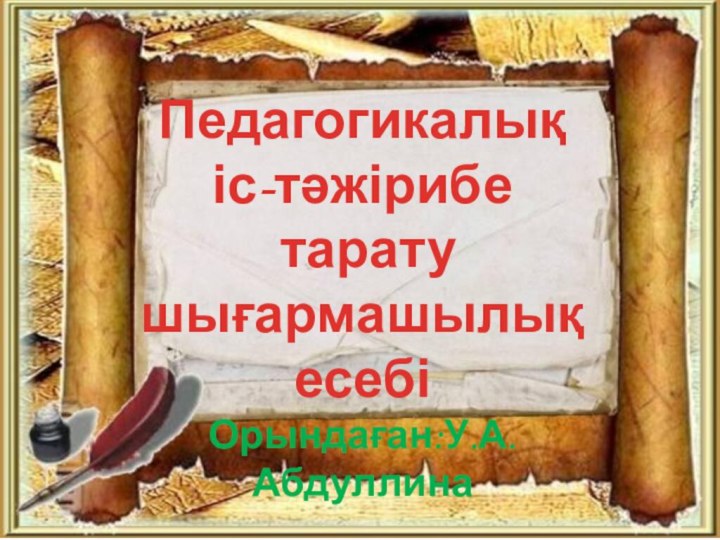 Педагогикалық іс-тәжірибе тарату шығармашылық есебі

Орындаған:У.А. Абдуллина